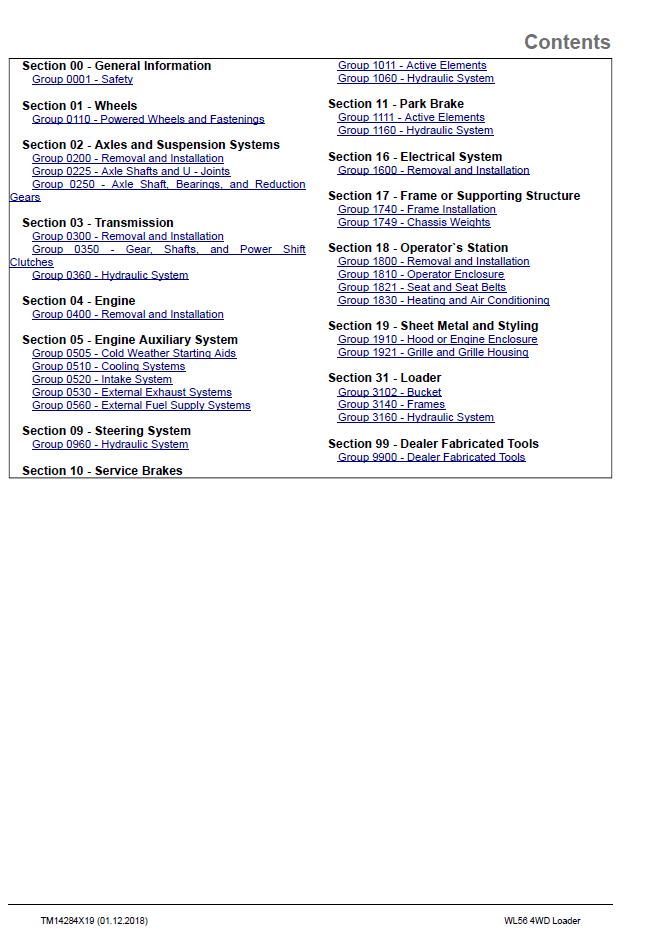 Contents

Section 00 - General Information
Group 0001 - Safety

Section 01 - Wheels
Group 0110 - Powered Wheels and Fastenings

Section 02 - Axles and Suspension Systems
Group 0200 - Removal and Installation
Group 0225 - Axle Shafts and U - Joints
Group 0250 - Axle Shaft, Bearings, and Reduction Gears

Section 03 - Transmission
Group 0300 - Removal and Installation
Group 0350 - Gear, Shafts, and Power Shift Clutches
Group 0360 - Hydraulic System

Section 04 - Engine
Group 0400 - Removal and Installation

Section 05 - Engine Auxiliary System
Group 0505 - Cold Weather Starting Aids
Group 0510 - Cooling Systems
Group 0520 - Intake System
Group 0530 - External Exhaust Systems
Group 0560 - External Fuel Supply Systems

Section 09 - Steering System
Group 0960 - Hydraulic System

Section 10 - Service Brakes
Group 1011 - Active Elements
Group 1060 - Hydraulic System

Section 11 - Park Brake
Group 1111 - Active Elements
Group 1160 - Hydraulic System

Section 16 - Electrical System
Group 1600 - Removal and Installation

Section 17 - Frame or Supporting Structure
Group 1740 - Frame Installation
Group 1749 - Chassis Weights

Section 18 - Operator`s Station
Group 1800 - Removal and Installation
Group 1810 - Operator Enclosure
Group 1821 - Seat and Seat Belts
Group 1830 - Heating and Air Conditioning

Section 19 - Sheet Metal and Styling
Group 1910 - Hood or Engine Enclosure
Group 1921 - Grille and Grille Housing

Section 31 - Loader
Group 3102 - Bucket
Group 3140 - Frames
Group 3160 - Hydraulic System

Section 99 - Dealer Fabricated Tools
Group 9900 - Dealer Fabricated Tools

TM14284X19 (01.12.2018)
WL56 4WD Loader